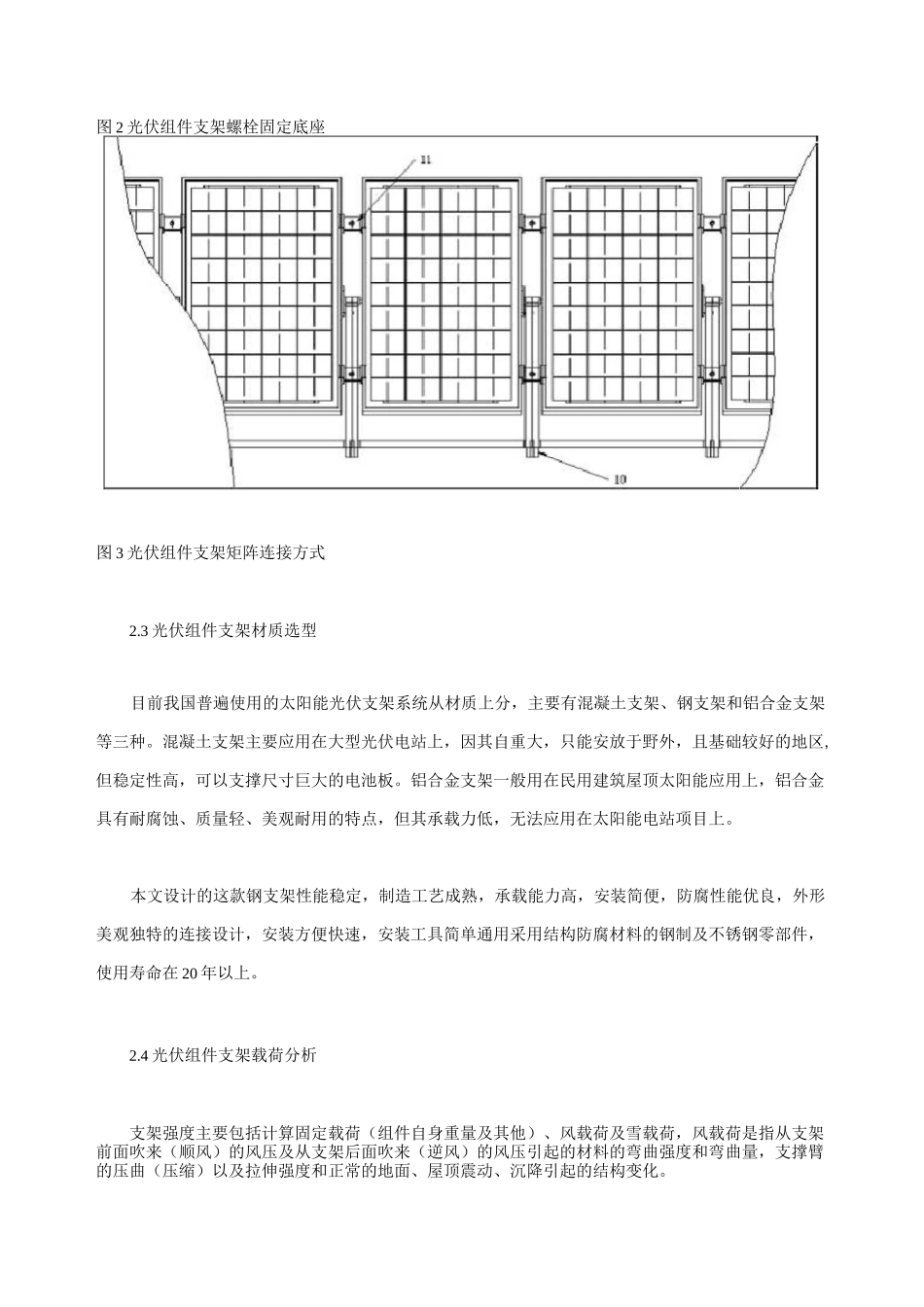 图 2 光伏组件支架螺栓固定底座

11

10

图 3 光伏组件支架矩阵连接方式

2.3 光伏组件支架材质选型

目前我国普遍使用的太阳能光伏支架系统从材质上分，主要有混凝土支架、钢支架和铝合金支架等三种。混凝土支架主要应用在大型光伏电站上，因其自重大，只能安放于野外，且基础较好的地区，但稳定性高，可以支撑尺寸巨大的电池板。铝合金支架一般用在民用建筑屋顶太阳能应用上，铝合金具有耐腐蚀、质量轻、美观耐用的特点，但其承载力低，无法应用在太阳能电站项目上。

本文设计的这款钢支架性能稳定，制造工艺成熟，承载能力高，安装简便，防腐性能优良，外形美观独特的连接设计，安装方便快速，安装工具简单通用采用结构防腐材料的钢制及不锈钢零部件，使用寿命在 20 年以上。

2.4 光伏组件支架载荷分析

支架强度主要包括计算固定载荷（组件自身重量及其他）、风载荷及雪载荷，风载荷是指从支架前面吹来（顺风）的风压及从支架后面吹来（逆风）的风压引起的材料的弯曲强度和弯曲量，支撑臂的压曲（压缩）以及拉伸强度和正常的地面、屋顶震动、沉降引起的结构变化。